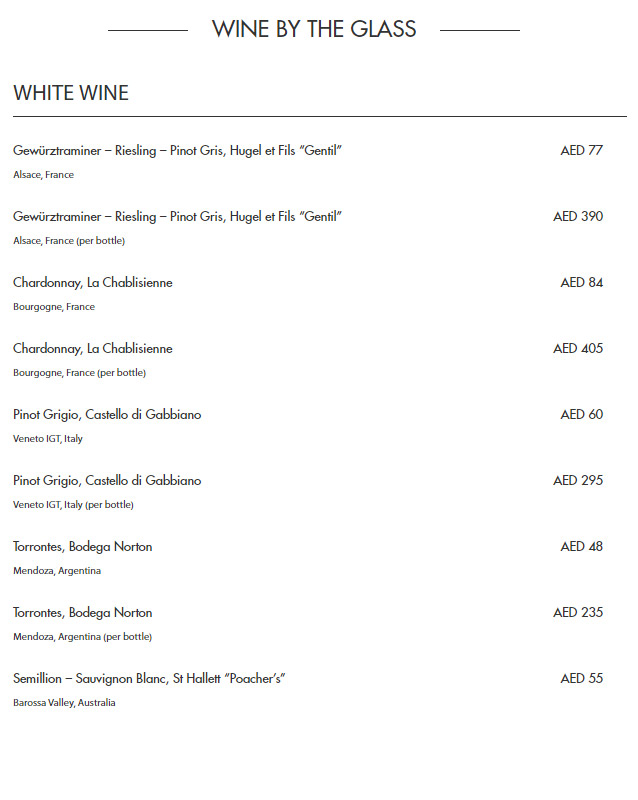 WINE BY THE GLASS

WHITE WINE

Gewürztraminer – Riesling – Pinot Gris, Hugel et Fils "Gentil" AED 77
Alsace, France

Gewürztraminer – Riesling – Pinot Gris, Hugel et Fils "Gentil" AED 390
Alsace, France (per bottle)

Chardonnay, La Chablisienne AED 84
Bourgogne, France

Chardonnay, La Chablisienne AED 405
Bourgogne, France (per bottle)

Pinot Grigio, Castello di Gabbiano AED 60
Veneto IGT, Italy

Pinot Grigio, Castello di Gabbiano AED 295
Veneto IGT, Italy (per bottle)

Torrontes, Bodega Norton AED 48
Mendoza, Argentina

Torrontes, Bodega Norton AED 235
Mendoza, Argentina (per bottle)

Semillion – Sauvignon Blanc, St Hallett "Poacher's" AED 55
Barossa Valley, Australia